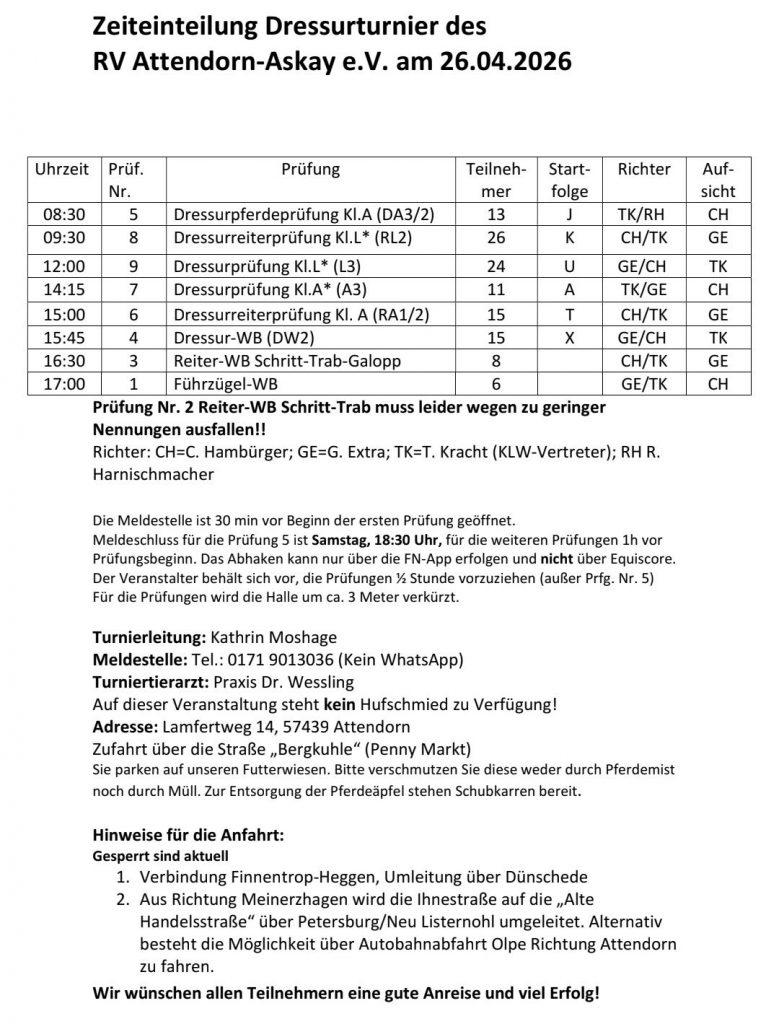 Zeiteinteilung Dressurturnier des RV Attendorn-Askay e.V. am 26.04.2026

| Uhrzeit | Prüf. Nr. | Prüfung | Teilnehmer | Startfolge | Richter | Aufsicht |
|---|---|---|---|---|---|---|
| 08:30 | 5 | Dressurpferdeprüfung Kl.A (DA3/2) | 13 | J | TK/RH | CH |
| 09:30 | 8 | Dressurreiterprüfung Kl.L* (RL2) | 26 | K | CH/TK | GE |
| 12:00 | 9 | Dressurprüfung Kl.L* (L3) | 24 | U | GE/CH | TK |
| 14:15 | 7 | Dressurprüfung Kl.A* (A3) | 11 | A | TK/GE | CH |
| 15:00 | 6 | Dressurreiterprüfung Kl. A (RA1/2) | 15 | T | CH/TK | GE |
| 15:45 | 4 | Dressur-WB (DW2) | 15 | X | GE/CH | TK |
| 16:30 | 3 | Reiter-WB Schritt-Trab-Galopp | 8 | | CH/TK | GE |
| 17:00 | 1 | Führzügel-WB | 6 | | GE/TK | CH |

Prüfung Nr. 2 Reiter-WB Schritt-Trab muss leider wegen zu geringer Nennungen ausfallen!!
Richter: CH=C. Hambürger; GE=G. Extra; TK=T. Kracht (KLW-Vertreter); RH R. Harnischmacher

Die Meldestelle ist 30 min vor Beginn der ersten Prüfung geöffnet.
Meldeschluss für die Prüfung 5 ist Samstag, 18:30 Uhr, für die weiteren Prüfungen 1h vor Prüfungsbeginn. Das Abhaken kann nur über die FN-App erfolgen und nicht über Equiscore.
Der Veranstalter behält sich vor, die Prüfungen ½ Stunde vorzuziehen (außer Prfg. Nr. 5)
Für die Prüfungen wird die Halle um ca. 3 Meter verkürzt.

Turnierleitung: Kathrin Moshage
Meldestelle: Tel.: 0171 9013036 (Kein WhatsApp)
Turniertierarzt: Praxis Dr. Wessling
Auf dieser Veranstaltung steht kein Hufschmied zu Verfügung!
Adresse: Lamfertweg 14, 57439 Attendorn
Zufahrt über die Straße „Bergkuhle“ (Penny Markt)
Sie parken auf unseren Futterwiesen. Bitte verschmutzen Sie diese weder durch Pferdemist noch durch Müll. Zur Entsorgung der Pferdeäpfel stehen Schubkarren bereit.

Hinweise für die Anfahrt:
Gesperrt sind aktuell
1. Verbindung Finnentrop-Heggen, Umleitung über Dünschede
2. Aus Richtung Meinerzhagen wird die Ihnestraße auf die „Alte Handelsstraße“ über Petersburg/Neu Listernohl umgeleitet. Alternativ besteht die Möglichkeit über Autobahnabfahrt Olpe Richtung Attendorn zu fahren.

Wir wünschen allen Teilnehmern eine gute Anreise und viel Erfolg!